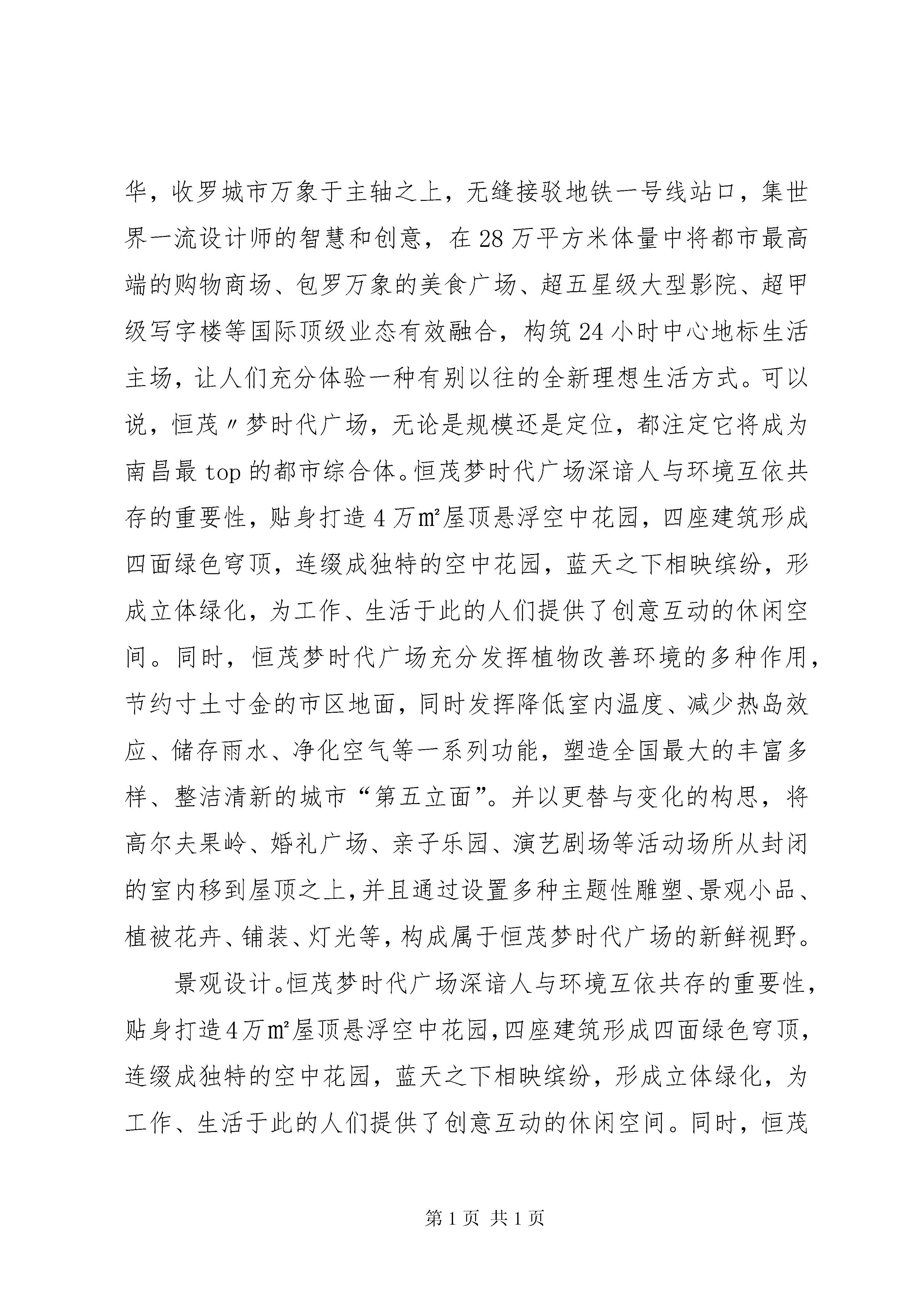 华，收罗城市万象于主轴之上，无缝接驳地铁一号线站口，集世界一流设计师的智慧和创意，在28万平方米体量中将都市最高端的购物商场、包罗万象的美食广场、超五星级大型影院、超甲级写字楼等国际顶级业态有效融合，构筑24小时中心地标生活主场，让人们充分体验一种有别以往的全新理想生活方式。可以说，恒茂〃梦时代广场，无论是规模还是定位，都注定它将成为南昌最top的都市综合体。恒茂梦时代广场深谙人与环境互依共存的重要性，贴身打造4万㎡屋顶悬浮空中花园，四座建筑形成四面绿色穹顶，连缀成独特的空中花园，蓝天之下相映缤纷，形成立体绿化，为工作、生活于此的人们提供了创意互动的休闲空间。同时，恒茂梦时代广场充分发挥植物改善环境的多种作用，节约寸土寸金的市区地面，同时发挥降低室内温度、减少热岛效应、储存雨水、净化空气等一系列功能，塑造全国最大的丰富多样、整洁清新的城市“第五立面”。并以更替与变化的构思，将高尔夫果岭、婚礼广场、亲子乐园、演艺剧场等活动场所从封闭的室内移到屋顶之上，并且通过设置多种主题性雕塑、景观小品、植被花卉、铺装、灯光等，构成属于恒茂梦时代广场的新鲜视野。

景观设计。恒茂梦时代广场深谙人与环境互依共存的重要性，贴身打造4万㎡屋顶悬浮空中花园，四座建筑形成四面绿色穹顶，连缀成独特的空中花园，蓝天之下相映缤纷，形成立体绿化，为工作、生活于此的人们提供了创意互动的休闲空间。同时，恒茂

第1页 共1页